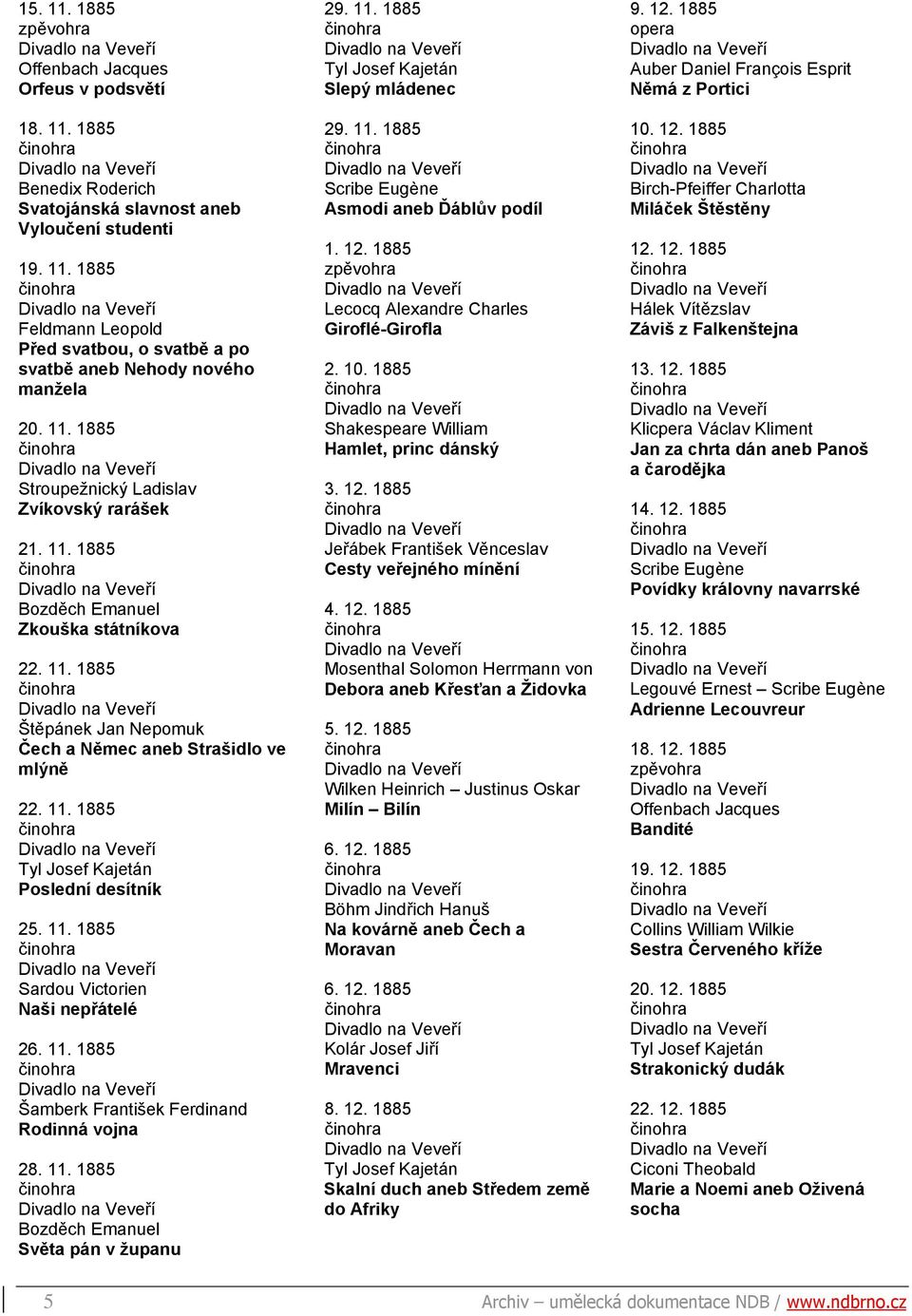 15. 11. 1885
zpěvohra
Divadlo na Veveří
Offenbach Jacques
Orfeus v podsvětí

18. 11. 1885
činohra
Divadlo na Veveří
Benedix Roderich
Svatojánská slavnost aneb Vyloučení studenti

19. 11. 1885
činohra
Divadlo na Veveří
Feldmann Leopold
Před svatbou, o svatbě a po svatbě aneb Nehody nového manžela

20. 11. 1885
činohra
Divadlo na Veveří
Stroupežnický Ladislav
Zvíkovský rarášek

21. 11. 1885
činohra
Divadlo na Veveří
Bozděch Emanuel
Zkouška státníkova

22. 11. 1885
činohra
Divadlo na Veveří
Štěpánek Jan Nepomuk
Čech a Němec aneb Strašidlo ve mlýně

22. 11. 1885
činohra
Divadlo na Veveří
Tyl Josef Kajetán
Poslední desítník

25. 11. 1885
činohra
Divadlo na Veveří
Sardou Victorien
Naši nepřátelé

26. 11. 1885
činohra
Divadlo na Veveří
Šamberk František Ferdinand
Rodinná vojna

28. 11. 1885
činohra
Divadlo na Veveří
Bozděch Emanuel
Světa pán v županu

29. 11. 1885
činohra
Divadlo na Veveří
Tyl Josef Kajetán
Slepý mládenec

29. 11. 1885
činohra
Divadlo na Veveří
Scribe Eugène
Asmodi aneb Ďáblův podíl

1. 12. 1885
zpěvohra
Divadlo na Veveří
Lecocq Alexandre Charles
Giroflé-Girofla

2. 10. 1885
činohra
Divadlo na Veveří
Shakespeare William
Hamlet, princ dánský

3. 12. 1885
činohra
Divadlo na Veveří
Jeřábek František Věnceslav
Cesty veřejného mínění

4. 12. 1885
činohra
Divadlo na Veveří
Mosenthal Solomon Herrmann von
Debora aneb Křesťan a Židovka

5. 12. 1885
činohra
Divadlo na Veveří
Wilken Heinrich – Justinus Oskar
Milín – Bilín

6. 12. 1885
činohra
Divadlo na Veveří
Böhm Jindřich Hanuš
Na kovárně aneb Čech a Moravan

6. 12. 1885
činohra
Divadlo na Veveří
Kolár Josef Jiří
Mravenci

8. 12. 1885
činohra
Divadlo na Veveří
Tyl Josef Kajetán
Skalní duch aneb Středem země do Afriky

9. 12. 1885
opera
Divadlo na Veveří
Auber Daniel François Esprit
Němá z Portici

10. 12. 1885
činohra
Divadlo na Veveří
Birch-Pfeiffer Charlotta
Miláček Štěstěny

12. 12. 1885
činohra
Divadlo na Veveří
Hálek Vítězslav
Záviš z Falkenštejna

13. 12. 1885
činohra
Divadlo na Veveří
Klicpera Václav Kliment
Jan za chrta dán aneb Panoš a čarodějka

14. 12. 1885
činohra
Divadlo na Veveří
Scribe Eugène
Povídky královny navarrské

15. 12. 1885
činohra
Divadlo na Veveří
Legouvé Ernest – Scribe Eugène
Adrienne Lecouvreur

18. 12. 1885
zpěvohra
Divadlo na Veveří
Offenbach Jacques
Bandité

19. 12. 1885
činohra
Divadlo na Veveří
Collins William Wilkie
Sestra Červeného kříže

20. 12. 1885
činohra
Divadlo na Veveří
Tyl Josef Kajetán
Strakonický dudák

22. 12. 1885
činohra
Divadlo na Veveří
Ciconi Theobald
Marie a Noemi aneb Oživená socha

5
Archiv – umělecká dokumentace NDB / www.ndbrno.cz